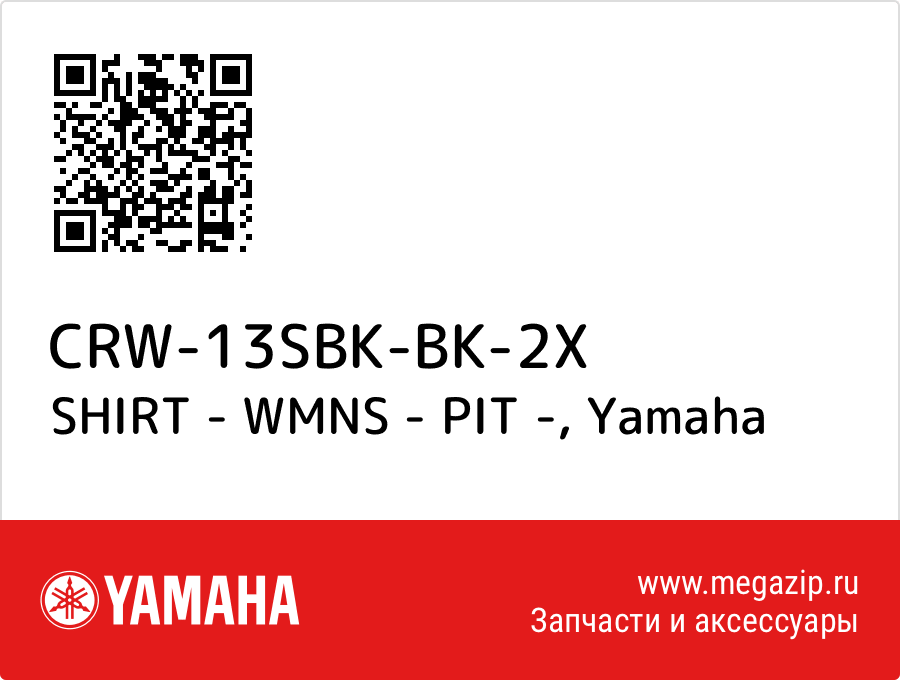 CRW-13SBK-BK-2X
SHIRT - WMNS - PIT -, Yamaha

YAMAHA

www.megazip.ru
Запчасти и аксессуары